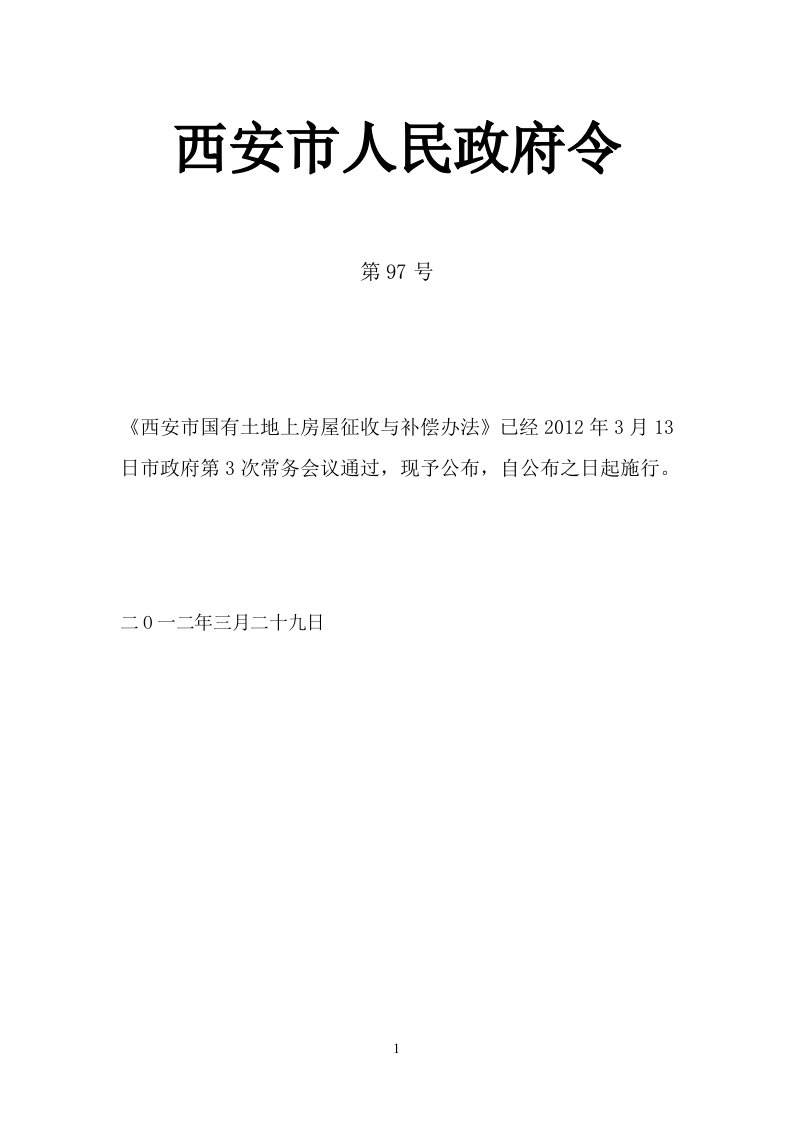 西安市人民政府令

第 97 号

《西安市国有土地上房屋征收与补偿办法》已经 2012 年 3 月 13 日市政府第 3 次常务会议通过，现予公布，自公布之日起施行。

二 0 一二年三月二十九日

1